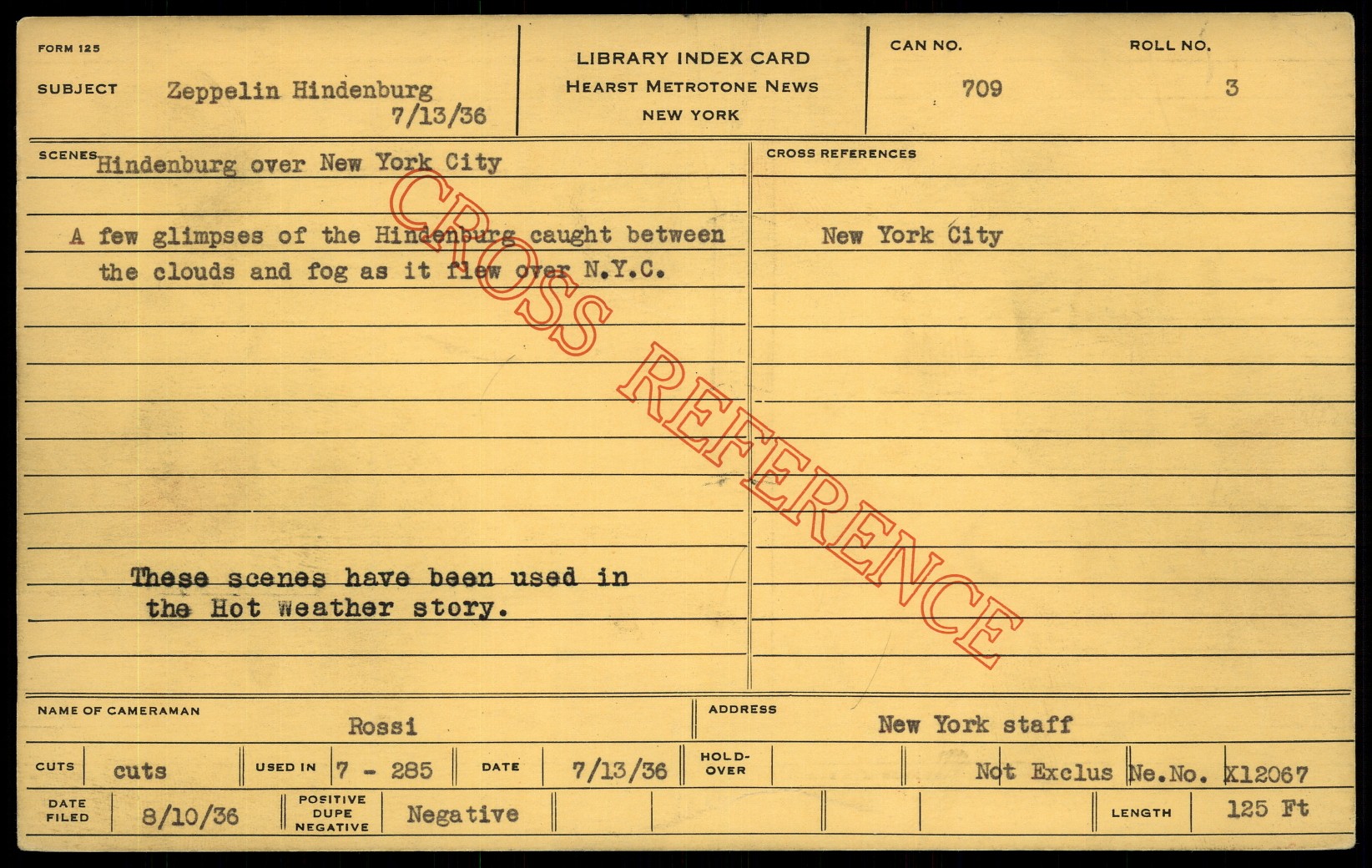 FORM 125

SUBJECT Zeppelin Hindenburg
7/13/36

LIBRARY INDEX CARD
HEARST METROTONE NEWS
NEW YORK

CAN NO.
709

ROLL NO.
3

SCENES Hindenburg over New York City

A few glimpses of the Hindenburg caught between the clouds and fog as it flew over N.Y.C.

These scenes have been used in the Hot Weather story.

CROSS REFERENCES

New York City

NAME OF CAMERAMAN
Rossi

ADDRESS
New York staff

CUTS cuts
USED IN 7 - 285
DATE 7/13/36
HOLD-OVER
Not Exclus Ne.No. X12067

DATE FILED 8/10/36
POSITIVE DUPE NEGATIVE Negative
LENGTH 125 Ft

CROSS REFERENCE